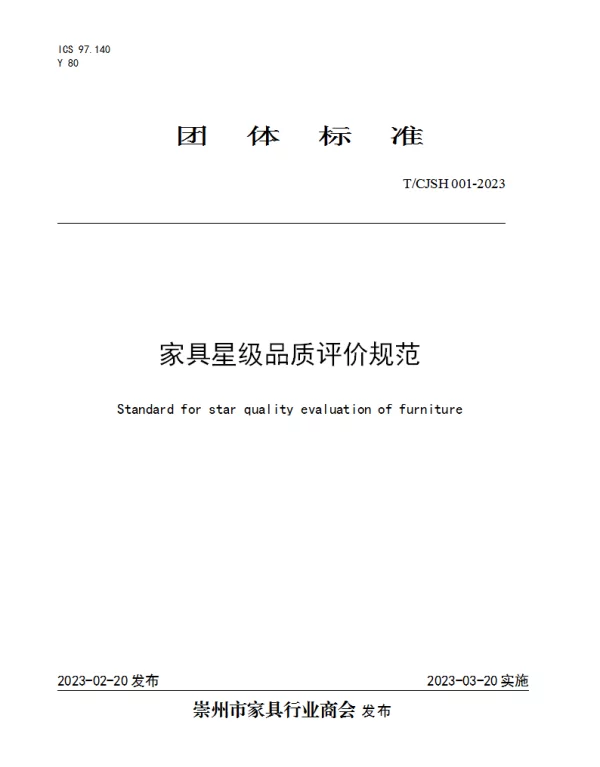 ICS 97.140
Y 80

团 体 标 准

T/CJSH 001-2023

家具星级品质评价规范

Standard for star quality evaluation of furniture

2023-02-20 发布

2023-03-20 实施

崇州市家具行业商会 发布